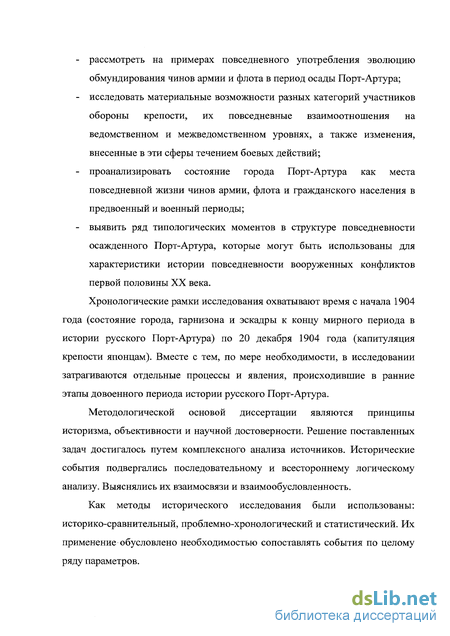 - рассмотреть на примерах повседневного употребления эволюцию обмундирования чинов армии и флота в период осады Порт-Артура;

- исследовать материальные возможности разных категорий участников обороны крепости, их повседневные взаимоотношения на ведомственном и межведомственном уровнях, а также изменения, внесенные в эти сферы течением боевых действий;

- проанализировать состояние города Порт-Артура как места повседневной жизни чинов армии, флота и гражданского населения в предвоенный и военный периоды;

- выявить ряд типологических моментов в структуре повседневности осажденного Порт-Артура, которые могут быть использованы для характеристики истории повседневности вооруженных конфликтов первой половины XX века.

Хронологические рамки исследования охватывают время с начала 1904 года (состояние города, гарнизона и эскадры к концу мирного периода в истории русского Порт-Артура) по 20 декабря 1904 года (капитуляция крепости японцам). Вместе с тем, по мере необходимости, в исследовании затрагиваются отдельные процессы и явления, происходившие в ранние этапы довоенного периода истории русского Порт-Артура.

Методологической основой диссертации являются принципы историзма, объективности и научной достоверности. Решение поставленных задач достигалось путем комплексного анализа источников. Исторические события подвергались последовательному и всестороннему логическому анализу. Выяснялись их взаимосвязи и взаимообусловленность.

Как методы исторического исследования были использованы: историко-сравнительный, проблемно-хронологический и статистический. Их применение обусловлено необходимостью сопоставлять события по целому ряду параметров.

dsLib.net
библиотека диссертаций